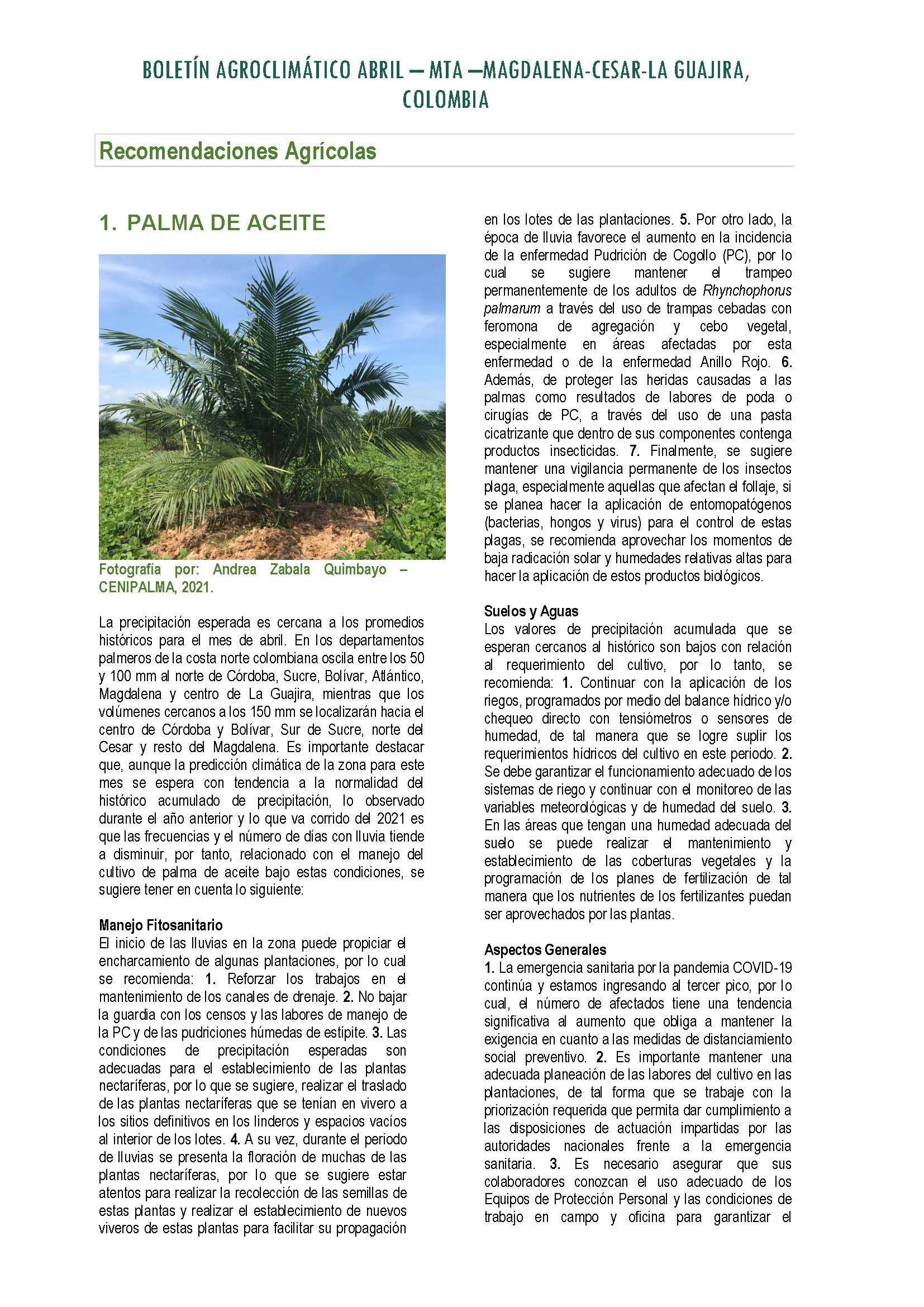 BOLETÍN AGROCLIMÁTICO ABRIL – MTA –MAGDALENA-CESAR-LA GUAJIRA, COLOMBIA

Recomendaciones Agrícolas

1. PALMA DE ACEITE

Fotografía por: Andrea Zabala Quimbayo – CENIPALMA, 2021.

La precipitación esperada es cercana a los promedios históricos para el mes de abril. En los departamentos palmeros de la costa norte colombiana oscila entre los 50 y 100 mm al norte de Córdoba, Sucre, Bolívar, Atlántico, Magdalena y centro de La Guajira, mientras que los volúmenes cercanos a los 150 mm se localizarán hacia el centro de Córdoba y Bolívar, Sur de Sucre, norte del Cesar y resto del Magdalena. Es importante destacar que, aunque la predicción climática de la zona para este mes se espera con tendencia a la normalidad del histórico acumulado de precipitación, lo observado durante el año anterior y lo que va corrido del 2021 es que las frecuencias y el número de días con lluvia tiende a disminuir, por tanto, relacionado con el manejo del cultivo de palma de aceite bajo estas condiciones, se sugiere tener en cuenta lo siguiente:

Manejo Fitosanitario
El inicio de las lluvias en la zona puede propiciar el encharcamiento de algunas plantaciones, por lo cual se recomienda: 1. Reforzar los trabajos en el mantenimiento de los canales de drenaje. 2. No bajar la guardia con los censos y las labores de manejo de la PC y de las pudriciones húmedas de estípite. 3. Las condiciones de precipitación esperadas son adecuadas para el establecimiento de las plantas nectaríferas, por lo que se sugiere, realizar el traslado de las plantas nectaríferas que se tenían en vivero a los sitios definitivos en los linderos y espacios vacíos al interior de los lotes. 4. A su vez, durante el periodo de lluvias se presenta la floración de muchas de las plantas nectaríferas, por lo que se sugiere estar atentos para realizar la recolección de las semillas de estas plantas y realizar el establecimiento de nuevos viveros de estas plantas para facilitar su propagación en los lotes de las plantaciones. 5. Por otro lado, la época de lluvia favorece el aumento en la incidencia de la enfermedad Pudrición de Cogollo (PC), por lo cual se sugiere mantener el trampeo permanentemente de los adultos de Rhynchophorus palmarum a través del uso de trampas cebadas con feromona de agregación y cebo vegetal, especialmente en áreas afectadas por esta enfermedad o de la enfermedad Anillo Rojo. 6. Además, de proteger las heridas causadas a las palmas como resultados de labores de poda o cirugías de PC, a través del uso de una pasta cicatrizante que dentro de sus componentes contenga productos insecticidas. 7. Finalmente, se sugiere mantener una vigilancia permanente de los insectos plaga, especialmente aquellas que afectan el follaje, si se planea hacer la aplicación de entomopatógenos (bacterias, hongos y virus) para el control de estas plagas, se recomienda aprovechar los momentos de baja radicación solar y humedades relativas altas para hacer la aplicación de estos productos biológicos.

Suelos y Aguas
Los valores de precipitación acumulada que se esperan cercanos al histórico son bajos con relación al requerimiento del cultivo, por lo tanto, se recomienda: 1. Continuar con la aplicación de los riegos, programados por medio del balance hídrico y/o chequeo directo con tensiómetros o sensores de humedad, de tal manera que se logre suplir los requerimientos hídricos del cultivo en este periodo. 2. Se debe garantizar el funcionamiento adecuado de los sistemas de riego y continuar con el monitoreo de las variables meteorológicas y de humedad del suelo. 3. En las áreas que tengan una humedad adecuada del suelo se puede realizar el mantenimiento y establecimiento de las coberturas vegetales y la programación de los planes de fertilización de tal manera que los nutrientes de los fertilizantes puedan ser aprovechados por las plantas.

Aspectos Generales
1. La emergencia sanitaria por la pandemia COVID-19 continúa y estamos ingresando al tercer pico, por lo cual, el número de afectados tiene una tendencia significativa al aumento que obliga a mantener la exigencia en cuanto a las medidas de distanciamiento social preventivo. 2. Es importante mantener una adecuada planeación de las labores del cultivo en las plantaciones, de tal forma que se trabaje con la priorización requerida que permita dar cumplimiento a las disposiciones de actuación impartidas por las autoridades nacionales frente a la emergencia sanitaria. 3. Es necesario asegurar que sus colaboradores conozcan el uso adecuado de los Equipos de Protección Personal y las condiciones de trabajo en campo y oficina para garantizar el